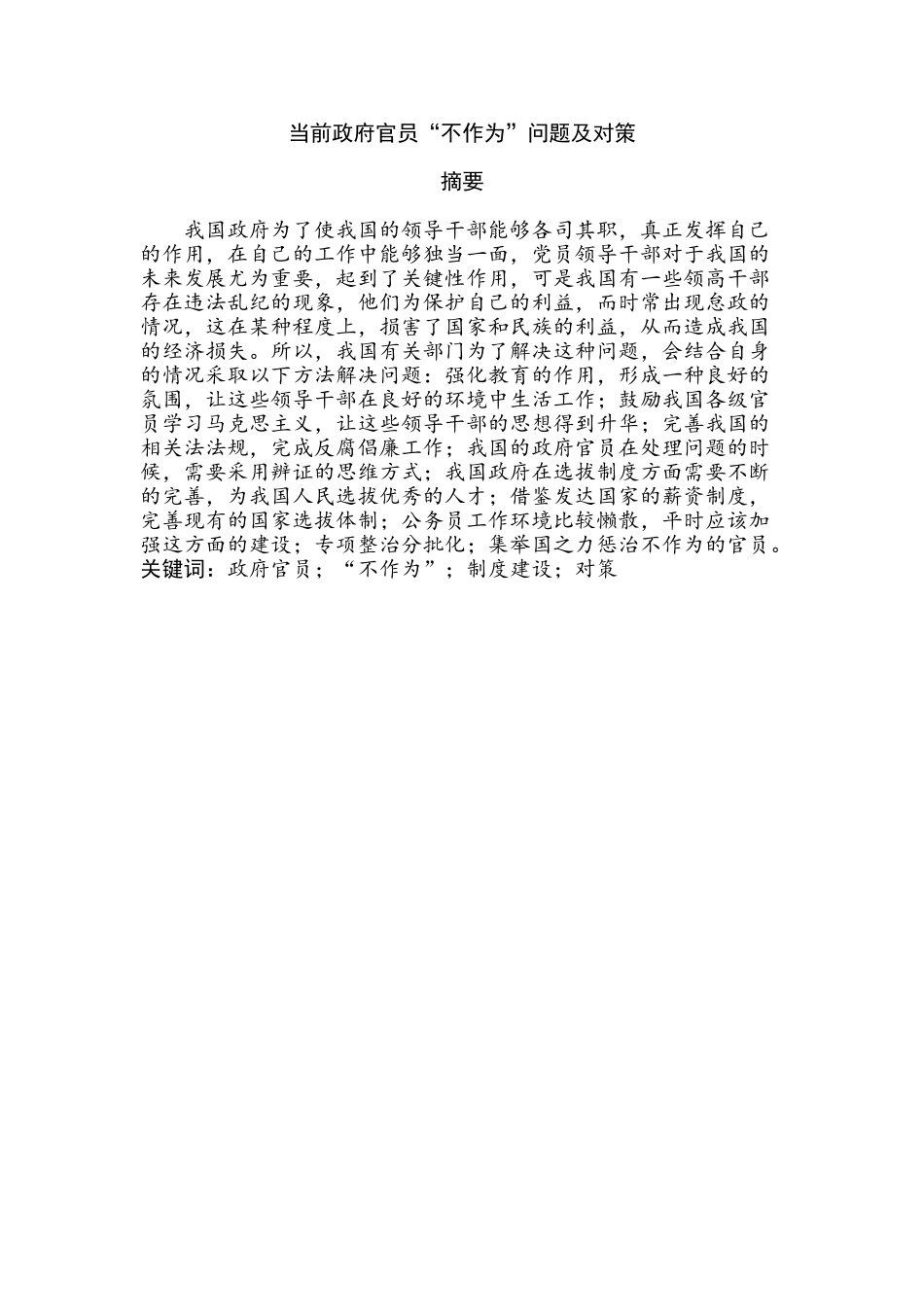 当前政府官员“不作为”问题及对策

摘要

我国政府为了使我国的领导干部能够各司其职，真正发挥自己的作用，在自己的工作中能够独当一面，党员领导干部对于我国的未来发展尤为重要，起到了关键性作用，可是我国有一些领高干部存在违法乱纪的现象，他们为保护自己的利益，而时常出现怠政的情况，这在某种程度上，损害了国家和民族的利益，从而造成我国的经济损失。所以，我国有关部门为了解决这种问题，会结合自身的情况采取以下方法解决问题：强化教育的作用，形成一种良好的氛围，让这些领导干部在良好的环境中生活工作；鼓励我国各级官员学习马克思主义，让这些领导干部的思想得到升华；完善我国的相关法法规，完成反腐倡廉工作；我国的政府官员在处理问题的时候，需要采用辨证的思维方式；我国政府在选拔制度方面需要不断的完善，为我国人民选拔优秀的人才；借鉴发达国家的薪资制度，完善现有的国家选拔体制；公务员工作环境比较懒散，平时应该加强这方面的建设；专项整治分批化；集举国之力惩治不作为的官员。
关键词：政府官员；“不作为”；制度建设；对策